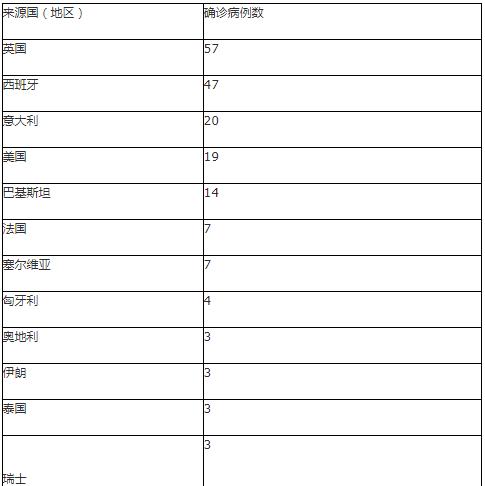 | 来源国（地区） | 确诊病例数 |
|---|---|
| 英国 | 57 |
| 西班牙 | 47 |
| 意大利 | 20 |
| 美国 | 19 |
| 巴基斯坦 | 14 |
| 法国 | 7 |
| 塞尔维亚 | 7 |
| 匈牙利 | 4 |
| 奥地利 | 3 |
| 伊朗 | 3 |
| 泰国 | 3 |
| 瑞士 | 3 |